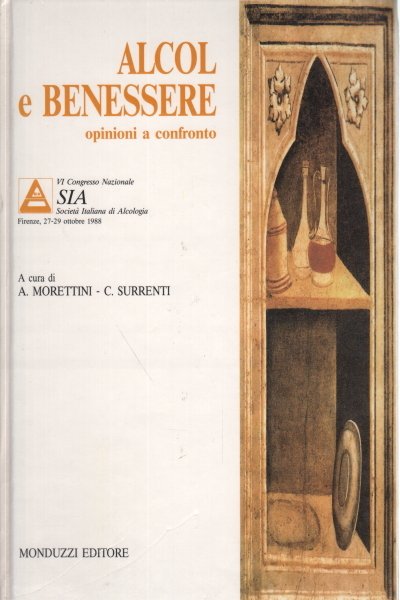 ALCOL
e BENESSERE
opinioni a confronto

VI Congresso Nazionale
SIA
Società Italiana di Alcologia
Firenze, 27-29 ottobre 1988

A cura di
A. MORETTINI - C. SURRENTI

MONDUZZI EDITORE